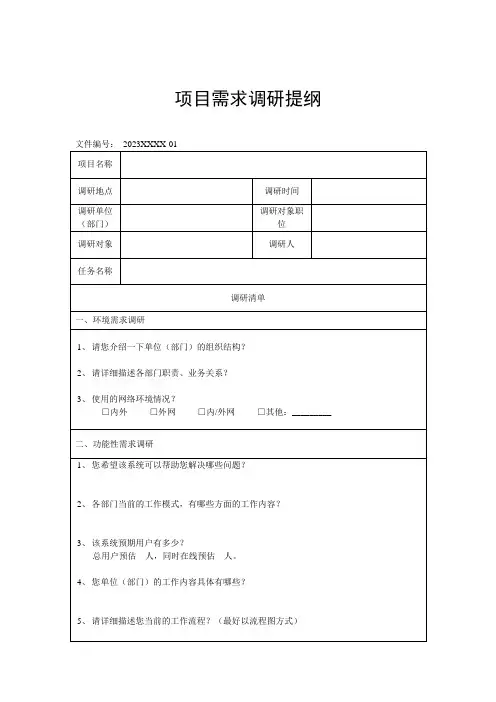 项目需求调研提纲

文件编号： 2023XXXX 01

| 项目名称 | | | |
|---|---|---|---|
| 调研地点 | | 调研时间 | |
| 调研单位（部门） | | 调研对象职位 | |
| 调研对象 | | 调研人 | |
| 任务名称 | | | |

调研清单

一、环境需求调研

1、请您介绍一下单位（部门）的组织结构？

2、请详细描述各部门职责、业务关系？

3、使用的网络环境情况？
☐内外 ☐外网 ☐内/外网 ☐其他：________

二、功能性需求调研

1、您希望该系统可以帮助您解决哪些问题？

2、各部门当前的工作模式，有哪些方面的工作内容？

3、该系统预期用户有多少？
总用户预估 人，同时在线预估 人。

4、您单位（部门）的工作内容具体有哪些？

5、请详细描述您当前的工作流程？（最好以流程图方式）